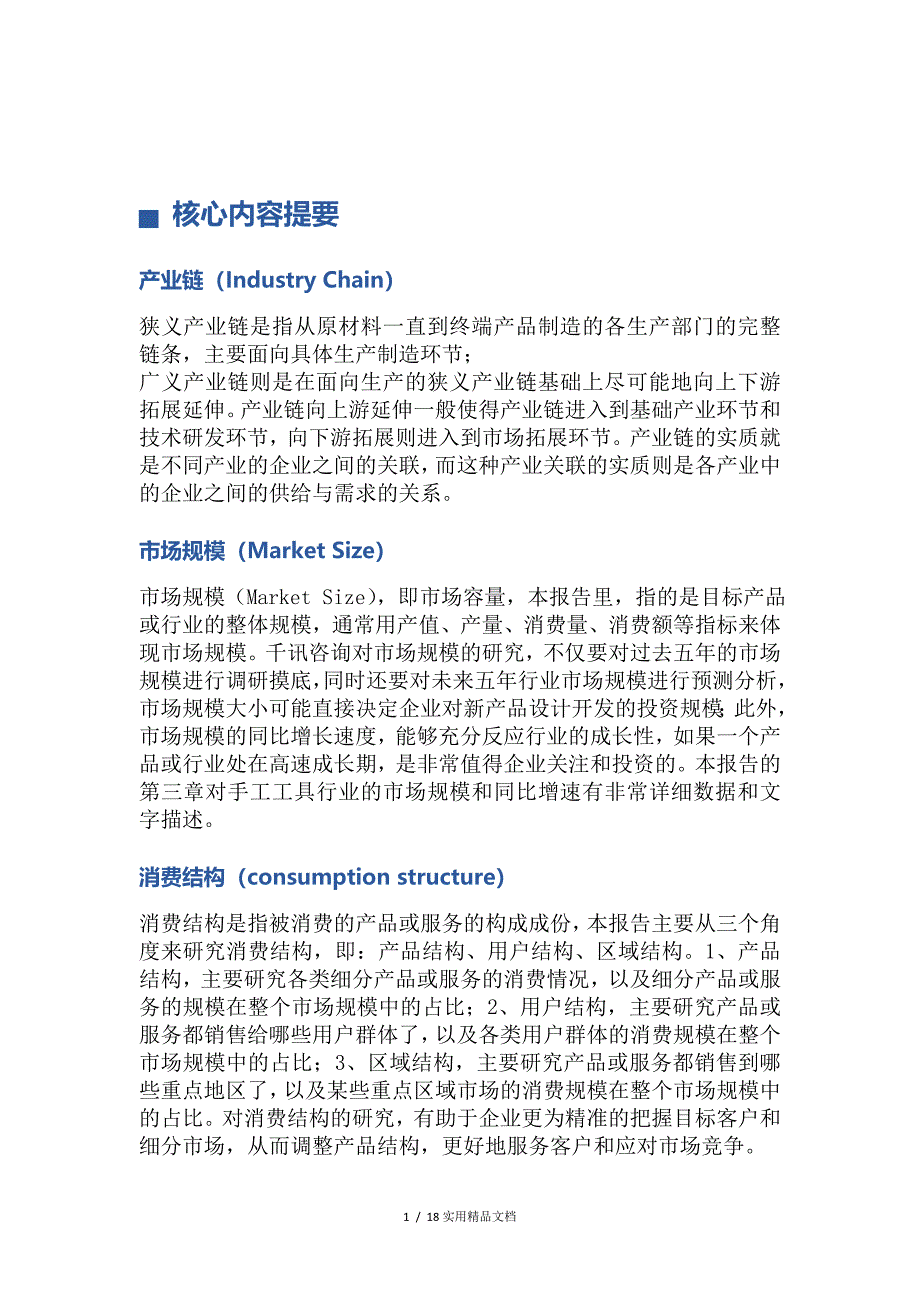 ■ 核心内容提要

产业链（Industry Chain）

狭义产业链是指从原材料一直到终端产品制造的各生产部门的完整链条，主要面向具体生产制造环节；
广义产业链则是在面向生产的狭义产业链基础上尽可能地向上下游拓展延伸。产业链向上游延伸一般使得产业链进入到基础产业环节和技术研发环节，向下游拓展则进入到市场拓展环节。产业链的实质就是不同产业的企业之间的关联，而这种产业关联的实质则是各产业中的企业之间的供给与需求的关系。

市场规模（Market Size）

市场规模（Market Size），即市场容量，本报告里，指的是目标产品或行业的整体规模，通常用产值、产量、消费量、消费额等指标来体现市场规模。千讯咨询对市场规模的研究，不仅要对过去五年的市场规模进行调研摸底，同时还要对未来五年行业市场规模进行预测分析，市场规模大小可能直接决定企业对新产品设计开发的投资规模 此外，市场规模的同比增长速度，能够充分反应行业的成长性，如果一个产品或行业处在高速成长期，是非常值得企业关注和投资的。本报告的第三章对手工工具行业的市场规模和同比增速有非常详细数据和文字描述。

消费结构（consumption structure）

消费结构是指被消费的产品或服务的构成成份，本报告主要从三个角度来研究消费结构，即：产品结构、用户结构、区域结构。1、产品结构，主要研究各类细分产品或服务的消费情况，以及细分产品或服务的规模在整个市场规模中的占比；2、用户结构，主要研究产品或服务都销售给哪些用户群体了，以及各类用户群体的消费规模在整个市场规模中的占比；3、区域结构，主要研究产品或服务都销售到哪些重点地区了，以及某些重点区域市场的消费规模在整个市场规模中的占比。对消费结构的研究，有助于企业更为精准的把握目标客户和细分市场，从而调整产品结构，更好地服务客户和应对市场竞争。

1 / 18 实用精品文档